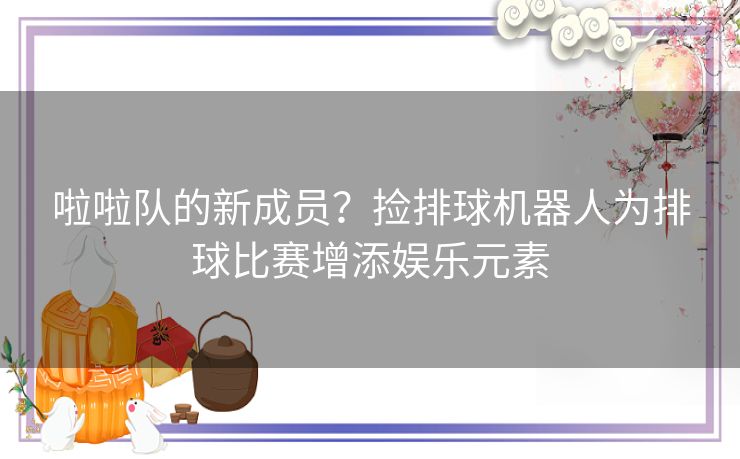 啦啦队的新成员？捡排球机器人为排球比赛增添娱乐元素